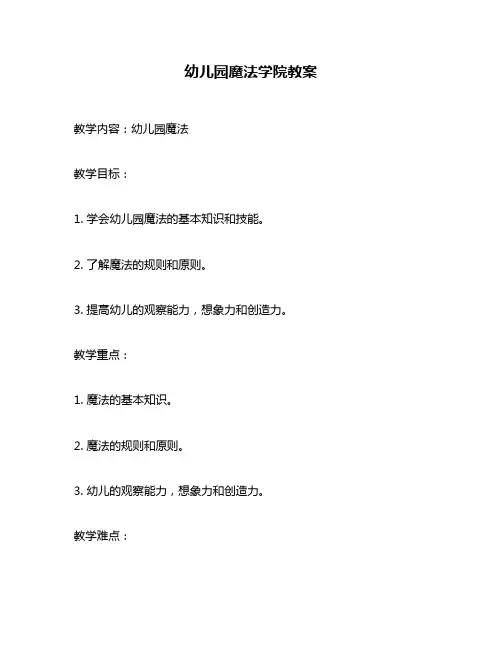 幼儿园魔法学院教案

教学内容：幼儿园魔法

教学目标：

1. 学会幼儿园魔法的基本知识和技能。

2. 了解魔法的规则和原则。

3. 提高幼儿的观察能力，想象力和创造力。

教学重点：

1. 魔法的基本知识。

2. 魔法的规则和原则。

3. 幼儿的观察能力，想象力和创造力。

教学难点：